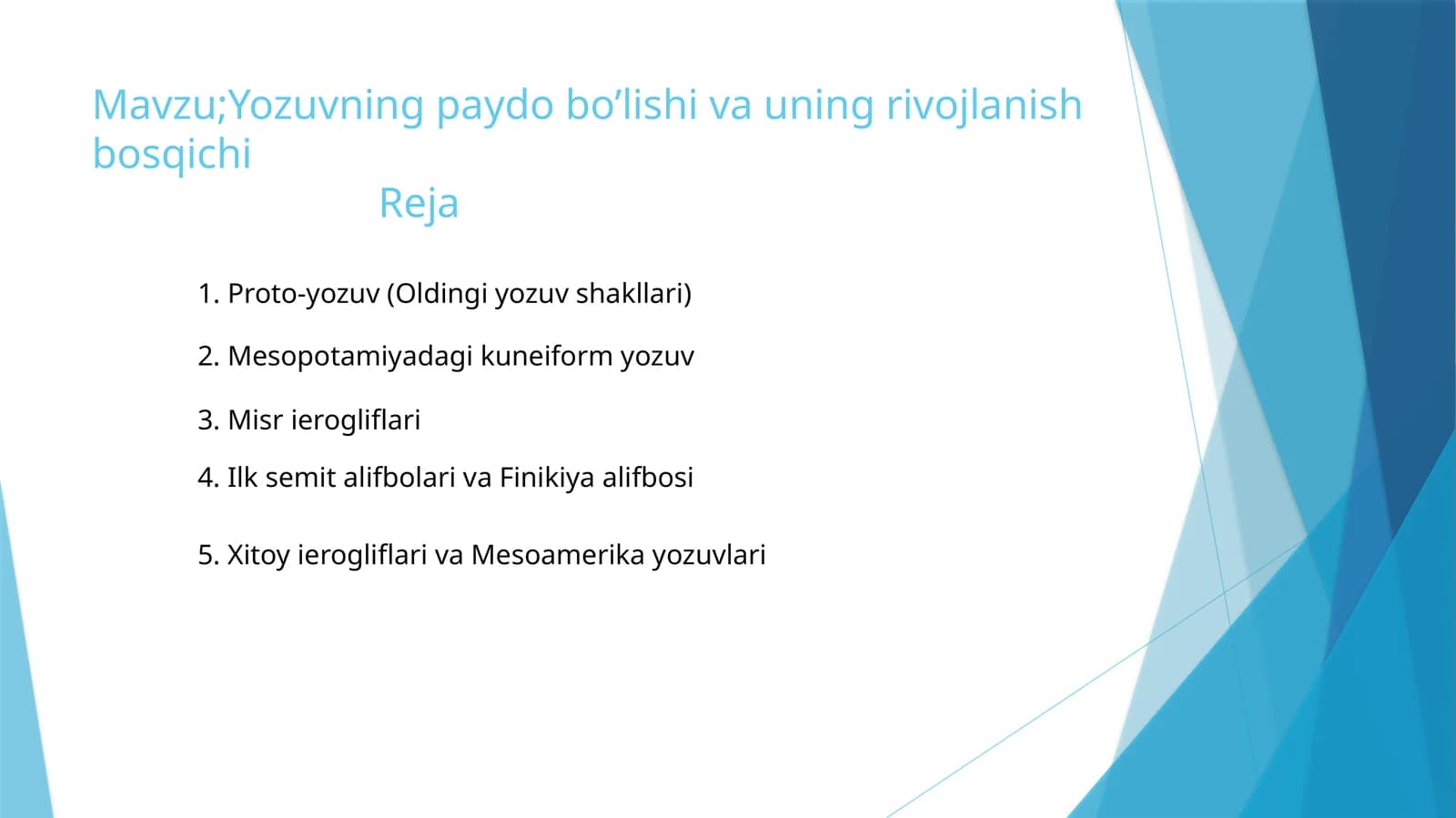 Mavzu;Yozuvning paydo bo’lishi va uning rivojlanish bosqichi

Reja

1. Proto-yozuv (Oldingi yozuv shakllari)

2. Mesopotamiyadagi kuneiform yozuv

3. Misr ierogliflari

4. Ilk semit alifbolari va Finikiya alifbosi

5. Xitoy ierogliflari va Mesoamerika yozuvlari